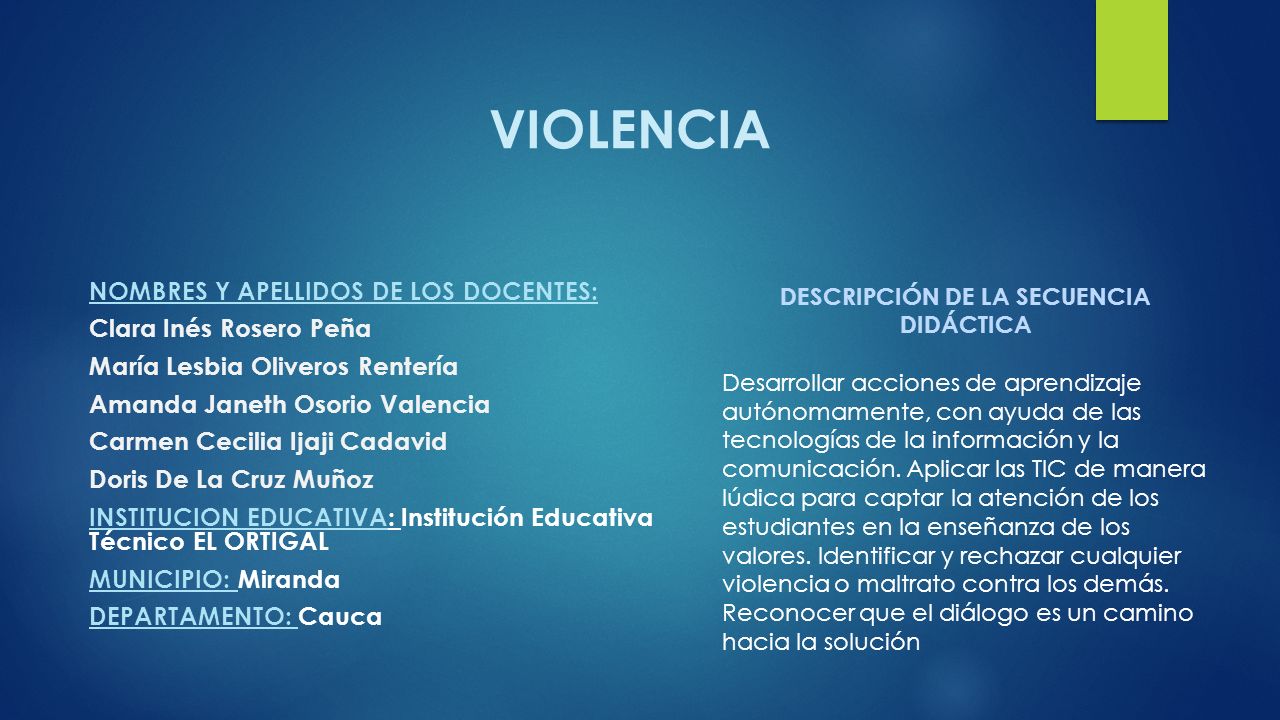 VIOLENCIA

NOMBRES Y APELLIDOS DE LOS DOCENTES:
Clara Inés Rosero Peña
María Lesbia Oliveros Rentería
Amanda Janeth Osorio Valencia
Carmen Cecilia Ijaji Cadavid
Doris De La Cruz Muñoz
INSTITUCION EDUCATIVA: Institución Educativa Técnico EL ORTIGAL
MUNICIPIO: Miranda
DEPARTAMENTO: Cauca

DESCRIPCIÓN DE LA SECUENCIA DIDÁCTICA

Desarrollar acciones de aprendizaje autónomamente, con ayuda de las tecnologías de la información y la comunicación. Aplicar las TIC de manera lúdica para captar la atención de los estudiantes en la enseñanza de los valores. Identificar y rechazar cualquier violencia o maltrato contra los demás. Reconocer que el diálogo es un camino hacia la solución